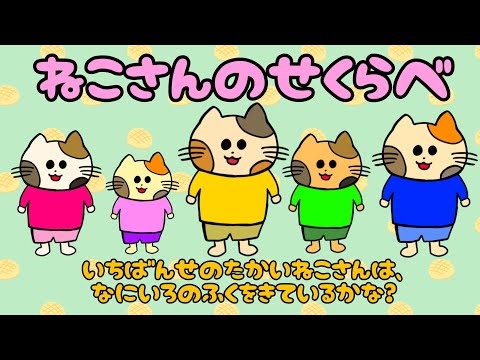 ねこさんのせくらべ

いちばんせのたかいねこさんは、
なにいろのふくをきているかな？